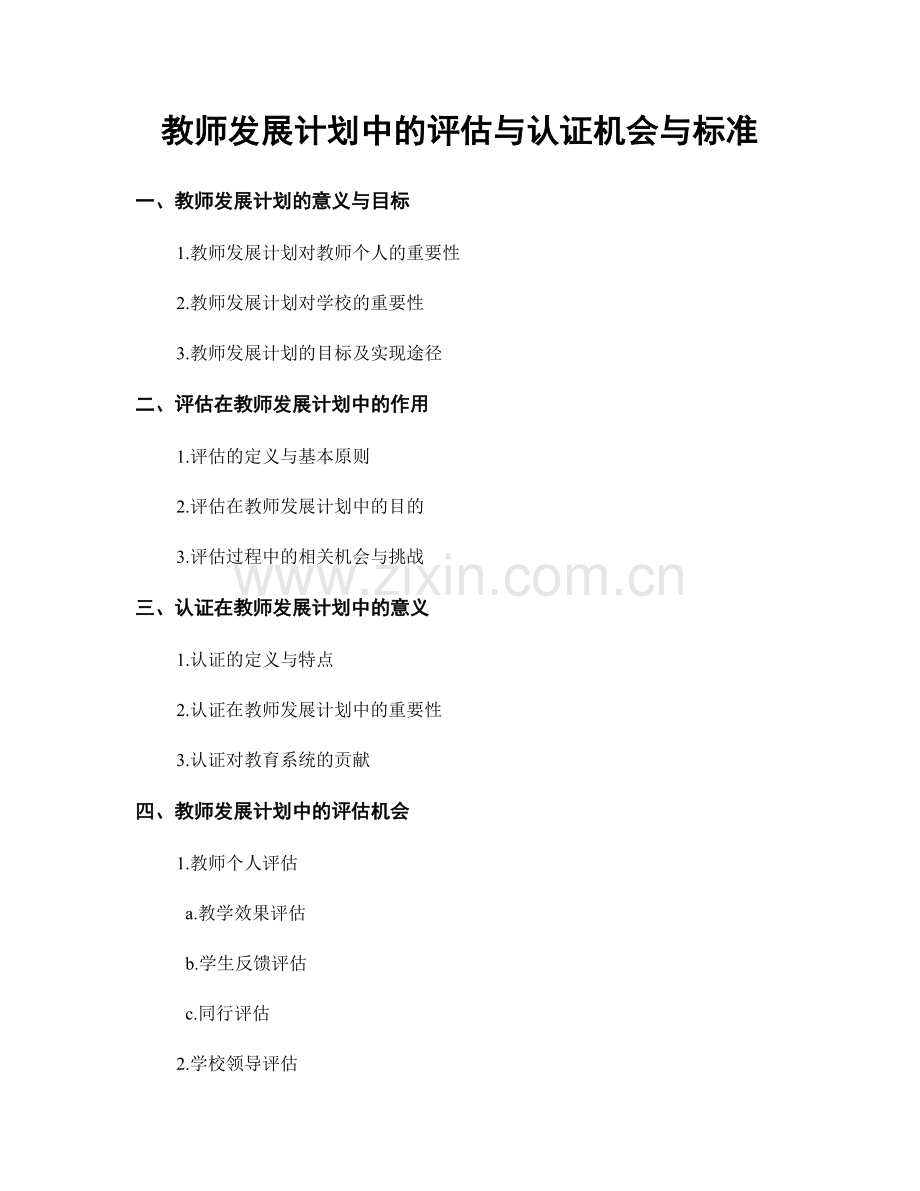 教师发展计划中的评估与认证机会与标准

一、教师发展计划的意义与目标

1.教师发展计划对教师个人的重要性

2.教师发展计划对学校的重要性

3.教师发展计划的目标及实现途径

二、评估在教师发展计划中的作用

1.评估的定义与基本原则

2.评估在教师发展计划中的目的

3.评估过程中的相关机会与挑战

www.zixin.com.cn

三、认证在教师发展计划中的意义

1.认证的定义与特点

2.认证在教师发展计划中的重要性

3.认证对教育系统的贡献

四、教师发展计划中的评估机会

1.教师个人评估

a.教学效果评估

b.学生反馈评估

c.同行评估

2.学校领导评估